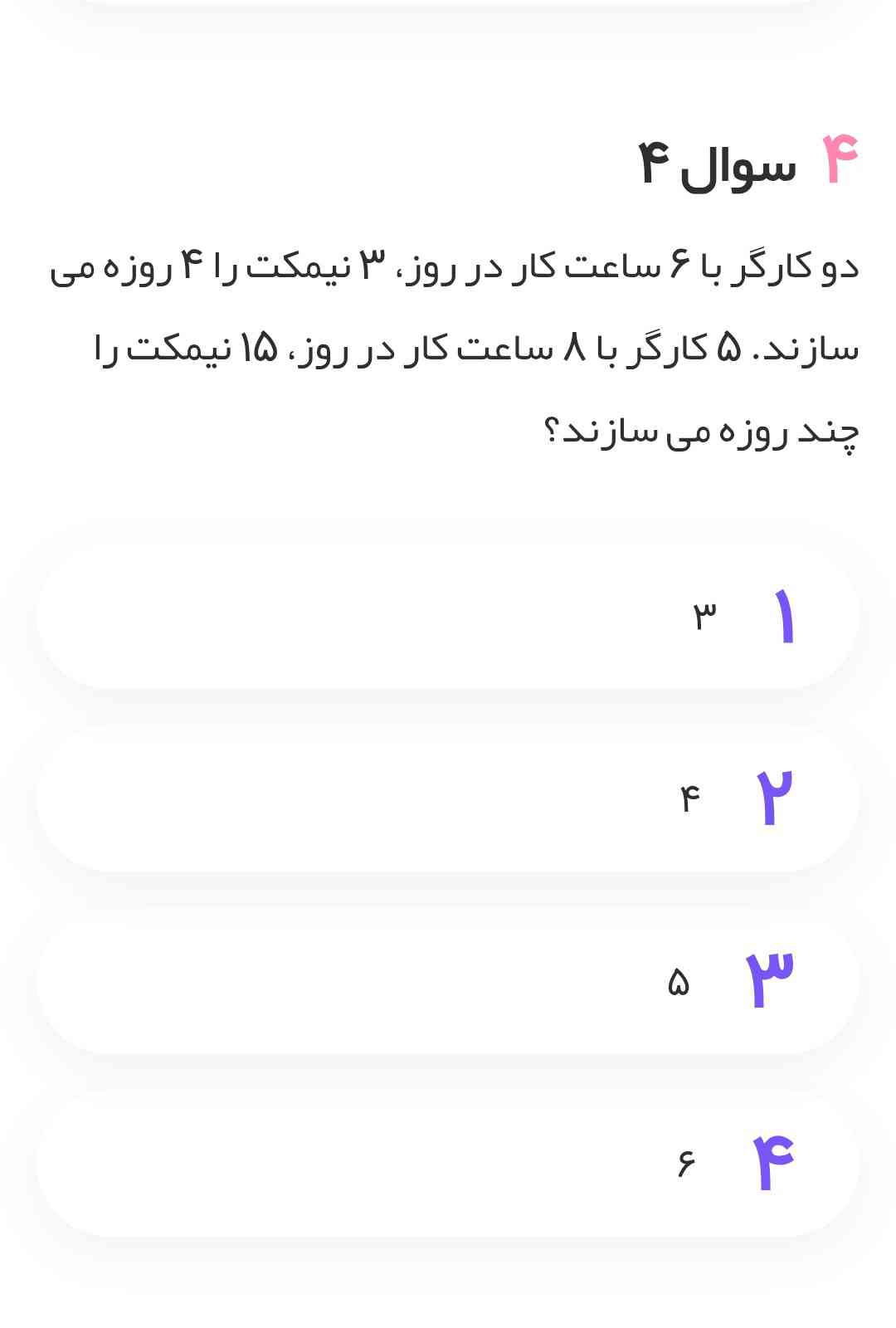 ۴ سوال ۴

دو کارگر با ۶ ساعت کار در روز، ۳ نیمکت را ۴ روزه می سازند. ۵ کارگر با ۸ ساعت کار در روز، ۱۵ نیمکت را چند روزه می سازند؟

۱ ۳

۲ ۴

۳ ۵

۴ ۶